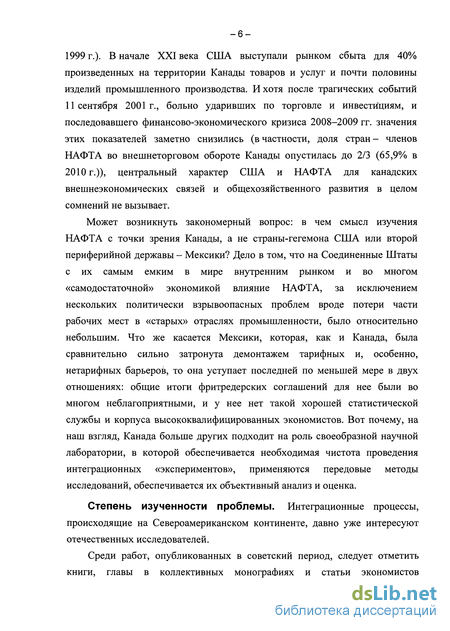 – 6 –

1999 г.). В начале XXI века США выступали рынком сбыта для 40% произведенных на территории Канады товаров и услуг и почти половины изделий промышленного производства. И хотя после трагических событий 11 сентября 2001 г., больно ударивших по торговле и инвестициям, и последовавшего финансово-экономического кризиса 2008–2009 гг. значения этих показателей заметно снизились (в частности, доля стран – членов НАФТА во внешнеторговом обороте Канады опустилась до 2/3 (65,9% в 2010 г.)), центральный характер США и НАФТА для канадских внешнеэкономических связей и общехозяйственного развития в целом сомнений не вызывает.

Может возникнуть закономерный вопрос: в чем смысл изучения НАФТА с точки зрения Канады, а не страны-гегемона США или второй периферийной державы – Мексики? Дело в том, что на Соединенные Штаты с их самым емким в мире внутренним рынком и во многом «самодостаточной» экономикой влияние НАФТА, за исключением нескольких политически взрывоопасных проблем вроде потери части рабочих мест в «старых» отраслях промышленности, было относительно небольшим. Что же касается Мексики, которая, как и Канада, была сравнительно сильно затронута демонтажем тарифных и, особенно, нетарифных барьеров, то она уступает последней по меньшей мере в двух отношениях: общие итоги фритредерских соглашений для нее были во многом неблагоприятными, и у нее нет такой хорошей статистической службы и корпуса высококвалифицированных экономистов. Вот почему, на наш взгляд, Канада больше других подходит на роль своеобразной научной лаборатории, в которой обеспечивается необходимая чистота проведения интеграционных «экспериментов», применяются передовые методы исследований, обеспечивается их объективный анализ и оценка.

Степень изученности проблемы. Интеграционные процессы, происходящие на Североамериканском континенте, давно уже интересуют отечественных исследователей.

Среди работ, опубликованных в советский период, следует отметить книги, главы в коллективных монографиях и статьи экономистов

dsLib.net
библиотека диссертаций